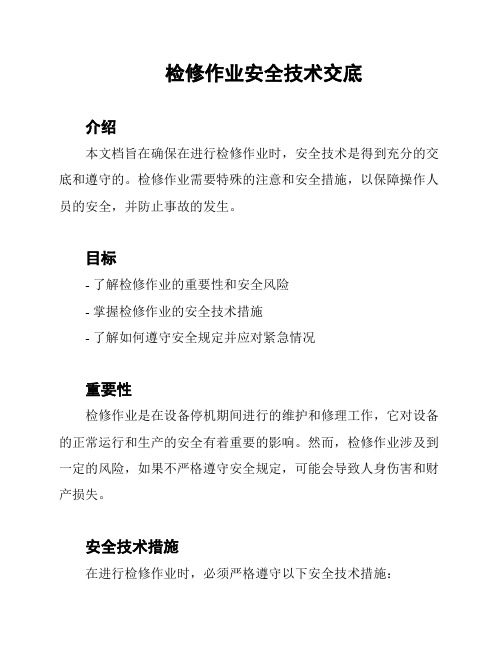 检修作业安全技术交底

介绍

本文档旨在确保在进行检修作业时，安全技术是得到充分的交底和遵守的。检修作业需要特殊的注意和安全措施，以保障操作人员的安全，并防止事故的发生。

目标

- 了解检修作业的重要性和安全风险
- 掌握检修作业的安全技术措施
- 了解如何遵守安全规定并应对紧急情况

重要性

检修作业是在设备停机期间进行的维护和修理工作，它对设备的正常运行和生产的安全有着重要的影响。然而，检修作业涉及到一定的风险，如果不严格遵守安全规定，可能会导致人身伤害和财产损失。

安全技术措施

在进行检修作业时，必须严格遵守以下安全技术措施：